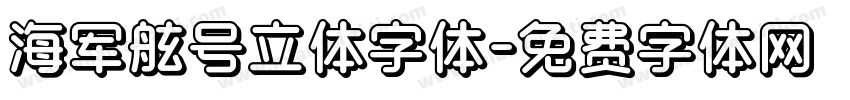 海军舷号立体字体-免费字体网